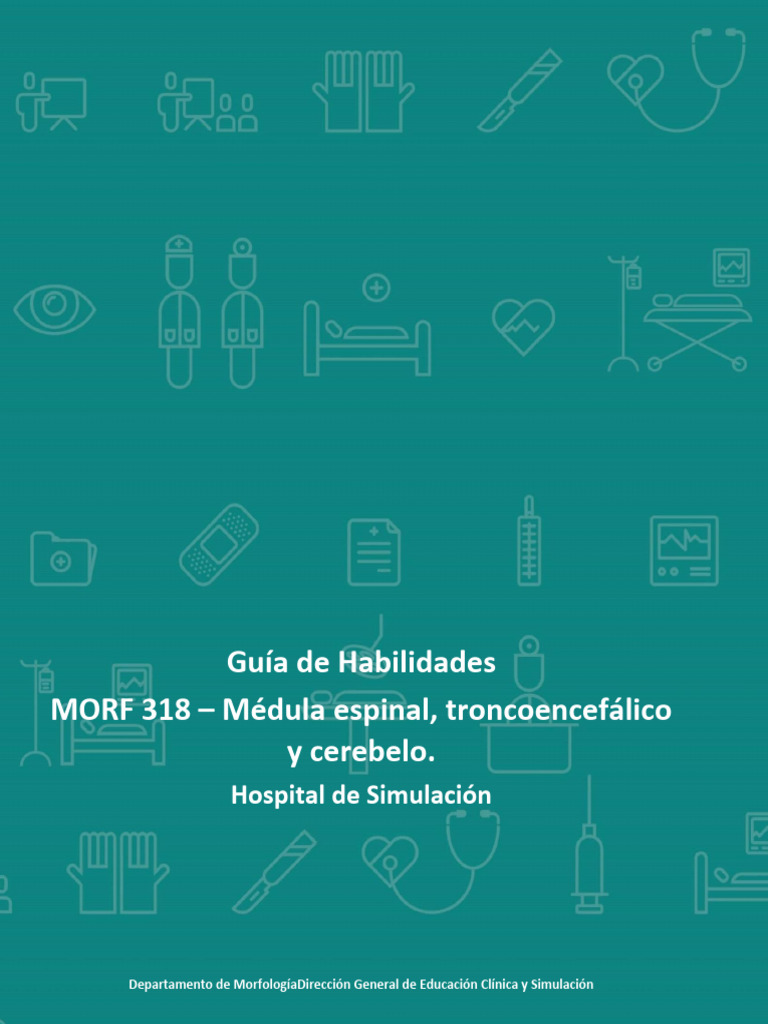 Guía de Habilidades
MORF 318 – Médula espinal, troncoencefálico y cerebelo.
Hospital de Simulación

Departamento de MorfologíaDirección General de Educación Clínica y Simulación